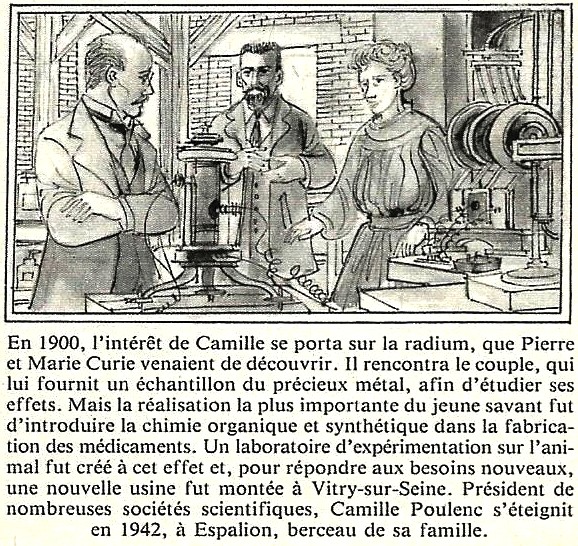 En 1900, l'intérêt de Camille se porta sur la radium, que Pierre et Marie Curie venaient de découvrir. Il rencontra le couple, qui lui fournit un échantillon du précieux métal, afin d'étudier ses effets. Mais la réalisation la plus importante du jeune savant fut d'introduire la chimie organique et synthétique dans la fabrication des médicaments. Un laboratoire d'expérimentation sur l'animal fut créé à cet effet et, pour répondre aux besoins nouveaux, une nouvelle usine fut montée à Vitry-sur-Seine. Président de nombreuses sociétés scientifiques, Camille Poulenc s'éteignit en 1942, à Espalion, berceau de sa famille.